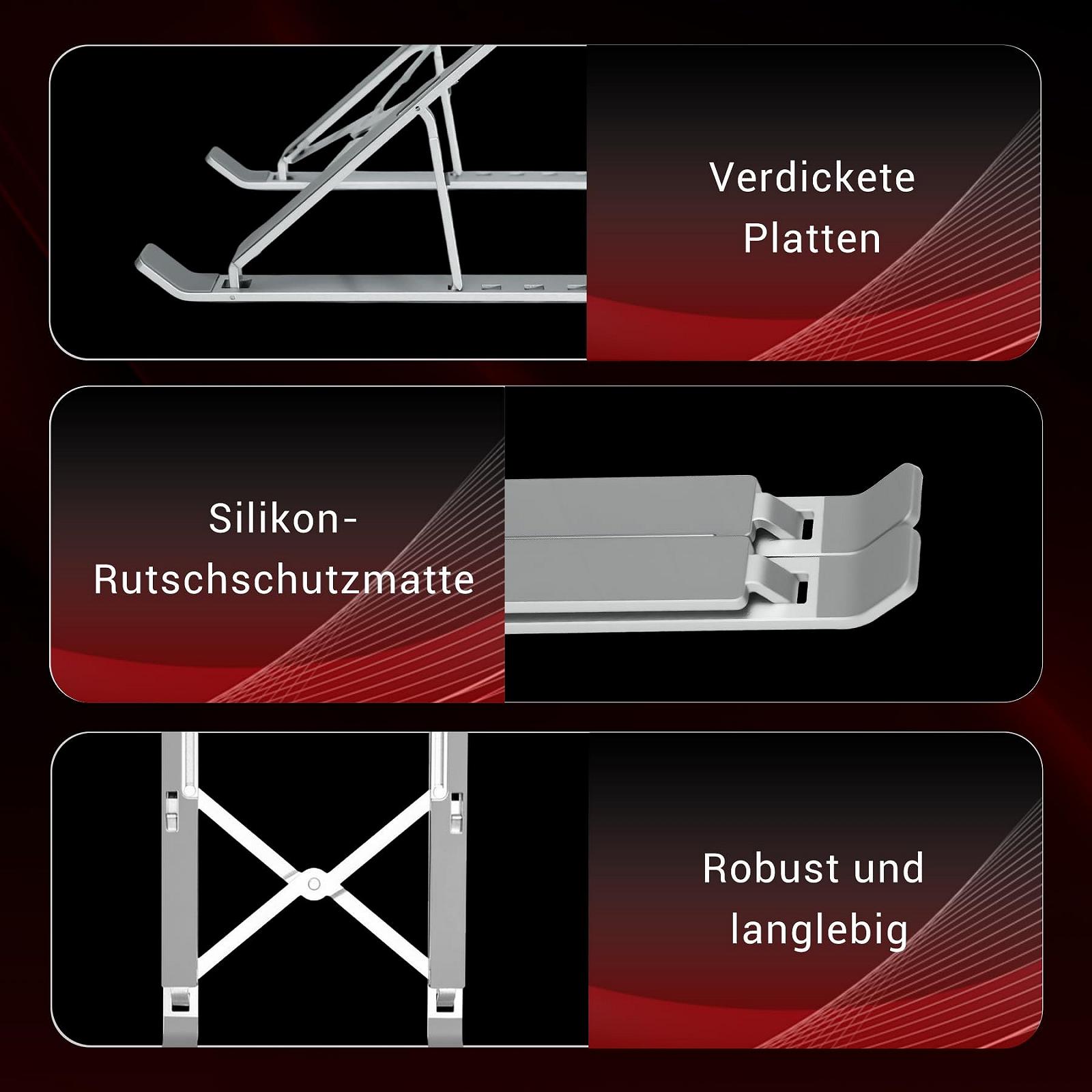 Verdickete Platten

Silikon-Rutschschutzmatte

Robust und langlebig